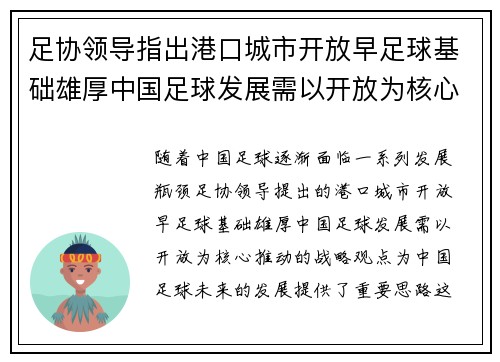 足协领导指出港口城市开放早足球基础雄厚中国足球发展需以开放为核心

随着中国足球逐渐面临一系列发展瓶颈足协领导提出的港口城市开放早足球基础雄厚中国足球发展需以开放为核心推动的战略观点为中国足球未来的发展提供了重要思路这